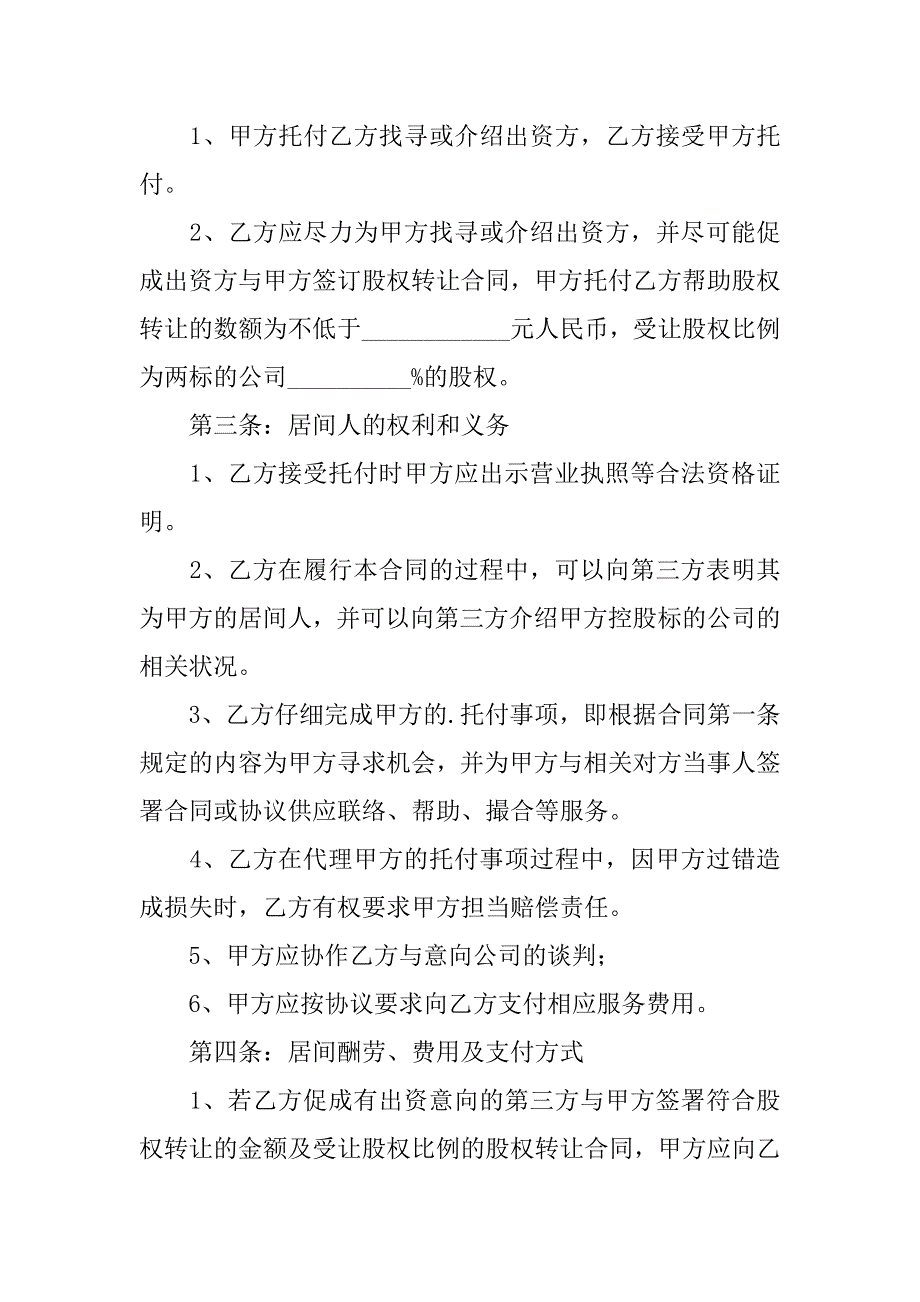 1、甲方托付乙方找寻或介绍出资方，乙方接受甲方托付。

2、乙方应尽力为甲方找寻或介绍出资方，并尽可能促成出资方与甲方签订股权转让合同，甲方托付乙方帮助股权转让的数额为不低于____________元人民币，受让股权比例为两标的公司__________%的股权。

第三条：居间人的权利和义务

1、乙方接受托付时甲方应出示营业执照等合法资格证明。

2、乙方在履行本合同的过程中，可以向第三方表明其为甲方的居间人，并可以向第三方介绍甲方控股标的公司的相关状况。

3、乙方仔细完成甲方的.托付事项，即根据合同第一条规定的内容为甲方寻求机会，并为甲方与相关对方当事人签署合同或协议供应联络、帮助、撮合等服务。

4、乙方在代理甲方的托付事项过程中，因甲方过错造成损失时，乙方有权要求甲方担当赔偿责任。

5、甲方应协作乙方与意向公司的谈判；

6、甲方应按协议要求向乙方支付相应服务费用。

第四条：居间酬劳、费用及支付方式

1、若乙方促成有出资意向的第三方与甲方签署符合股权转让的金额及受让股权比例的股权转让合同，甲方应向乙